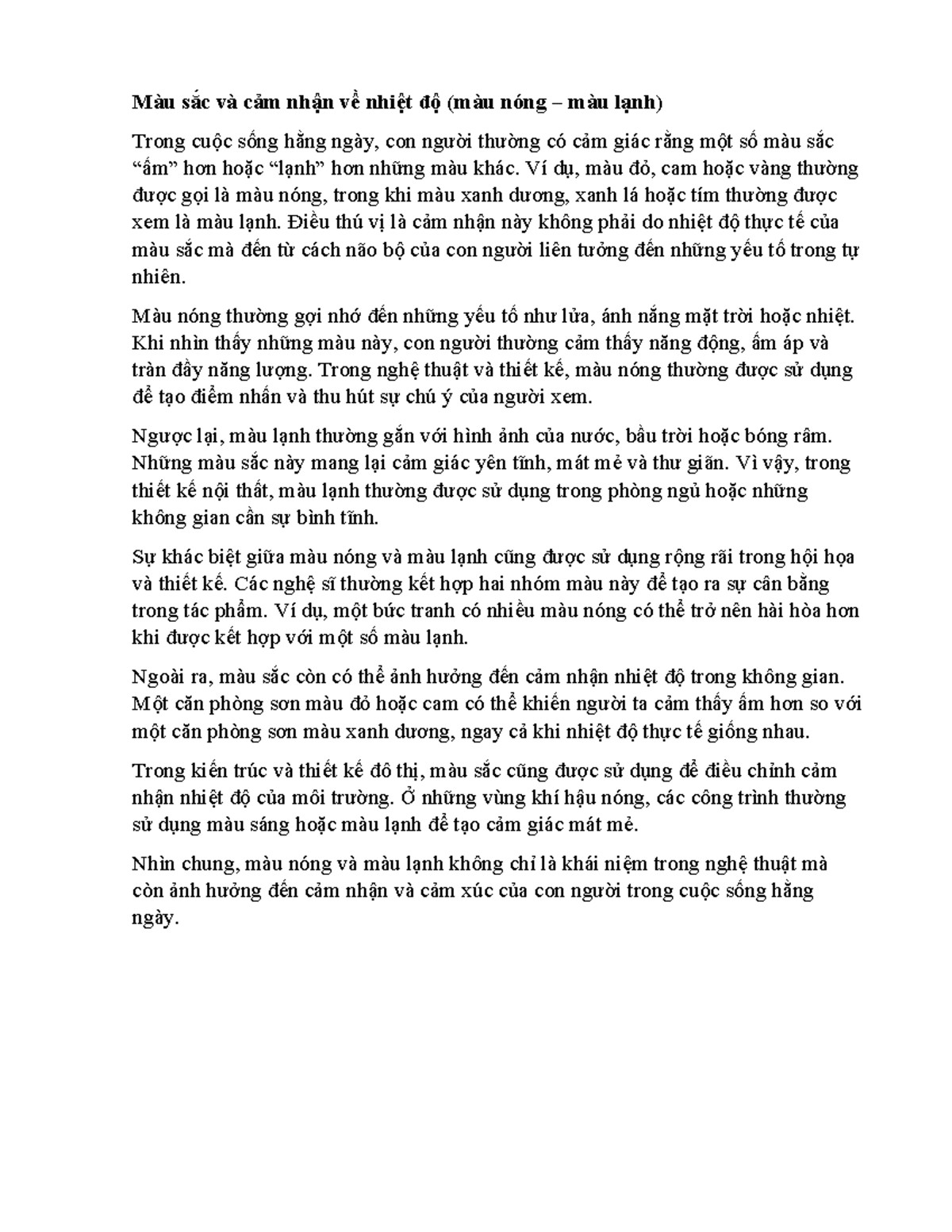 Màu sắc và cảm nhận về nhiệt độ (màu nóng – màu lạnh)

Trong cuộc sống hằng ngày, con người thường có cảm giác rằng một số màu sắc "ấm" hơn hoặc "lạnh" hơn những màu khác. Ví dụ, màu đỏ, cam hoặc vàng thường được gọi là màu nóng, trong khi màu xanh dương, xanh lá hoặc tím thường được xem là màu lạnh. Điều thú vị là cảm nhận này không phải do nhiệt độ thực tế của màu sắc mà đến từ cách não bộ của con người liên tưởng đến những yếu tố trong tự nhiên.

Màu nóng thường gợi nhớ đến những yếu tố như lửa, ánh nắng mặt trời hoặc nhiệt. Khi nhìn thấy những màu này, con người thường cảm thấy năng động, ấm áp và tràn đầy năng lượng. Trong nghệ thuật và thiết kế, màu nóng thường được sử dụng để tạo điểm nhấn và thu hút sự chú ý của người xem.

Ngược lại, màu lạnh thường gắn với hình ảnh của nước, bầu trời hoặc bóng râm. Những màu sắc này mang lại cảm giác yên tĩnh, mát mẻ và thư giãn. Vì vậy, trong thiết kế nội thất, màu lạnh thường được sử dụng trong phòng ngủ hoặc những không gian cần sự bình tĩnh.

Sự khác biệt giữa màu nóng và màu lạnh cũng được sử dụng rộng rãi trong hội họa và thiết kế. Các nghệ sĩ thường kết hợp hai nhóm màu này để tạo ra sự cân bằng trong tác phẩm. Ví dụ, một bức tranh có nhiều màu nóng có thể trở nên hài hòa hơn khi được kết hợp với một số màu lạnh.

Ngoài ra, màu sắc còn có thể ảnh hưởng đến cảm nhận nhiệt độ trong không gian. Một căn phòng sơn màu đỏ hoặc cam có thể khiến người ta cảm thấy ấm hơn so với một căn phòng sơn màu xanh dương, ngay cả khi nhiệt độ thực tế giống nhau.

Trong kiến trúc và thiết kế đô thị, màu sắc cũng được sử dụng để điều chỉnh cảm nhận nhiệt độ của môi trường. Ở những vùng khí hậu nóng, các công trình thường sử dụng màu sáng hoặc màu lạnh để tạo cảm giác mát mẻ.

Nhìn chung, màu nóng và màu lạnh không chỉ là khái niệm trong nghệ thuật mà còn ảnh hưởng đến cảm nhận và cảm xúc của con người trong cuộc sống hằng ngày.